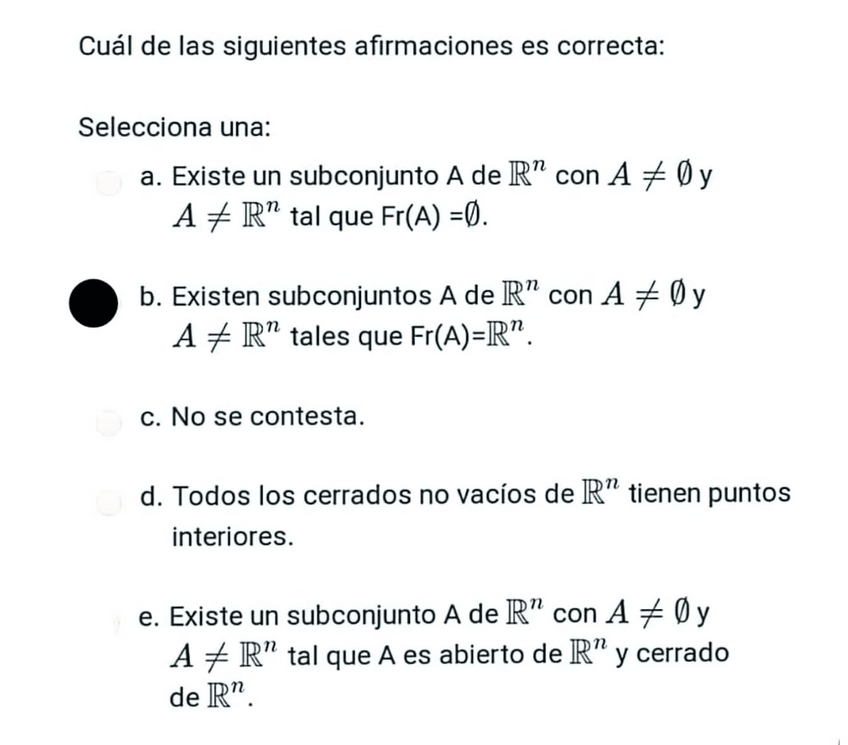 Cuál de las siguientes afirmaciones es correcta:

Selecciona una:

a. Existe un subconjunto A de $\mathbb{R}^n$ con $A \neq \emptyset$ y $A \neq \mathbb{R}^n$ tal que Fr(A) =$\emptyset$.

b. Existen subconjuntos A de $\mathbb{R}^n$ con $A \neq \emptyset$ y $A \neq \mathbb{R}^n$ tales que Fr(A)=$\mathbb{R}^n$.

c. No se contesta.

d. Todos los cerrados no vacíos de $\mathbb{R}^n$ tienen puntos interiores.

e. Existe un subconjunto A de $\mathbb{R}^n$ con $A \neq \emptyset$ y $A \neq \mathbb{R}^n$ tal que A es abierto de $\mathbb{R}^n$ y cerrado de $\mathbb{R}^n$.